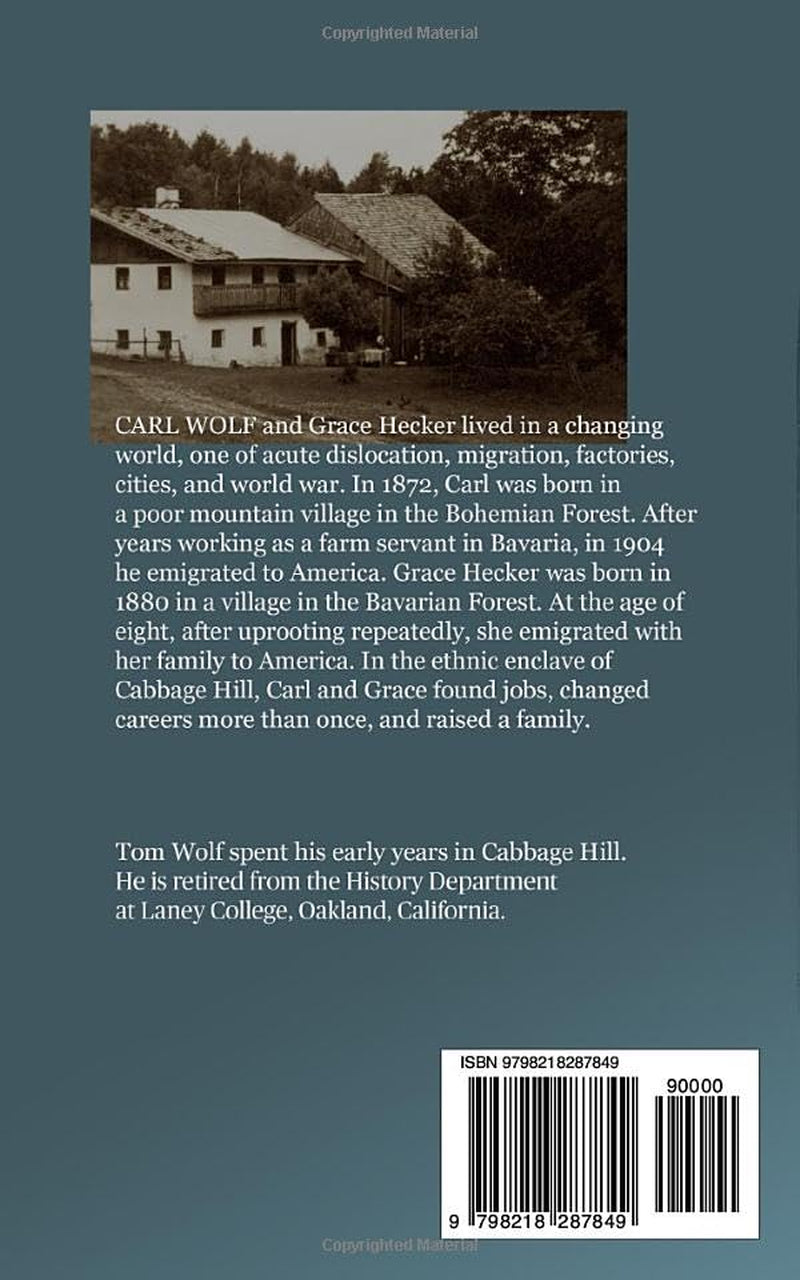 Copyrighted Material

CARL WOLF and Grace Hecker lived in a changing world, one of acute dislocation, migration, factories, cities, and world war. In 1872, Carl was born in a poor mountain village in the Bohemian Forest. After years working as a farm servant in Bavaria, in 1904 he emigrated to America. Grace Hecker was born in 1880 in a village in the Bavarian Forest. At the age of eight, after uprooting repeatedly, she emigrated with her family to America. In the ethnic enclave of Cabbage Hill, Carl and Grace found jobs, changed careers more than once, and raised a family.

Tom Wolf spent his early years in Cabbage Hill. He is retired from the History Department at Laney College, Oakland, California.

ISBN 9798218287849

90000

9 798218 287849

Copyrighted Material